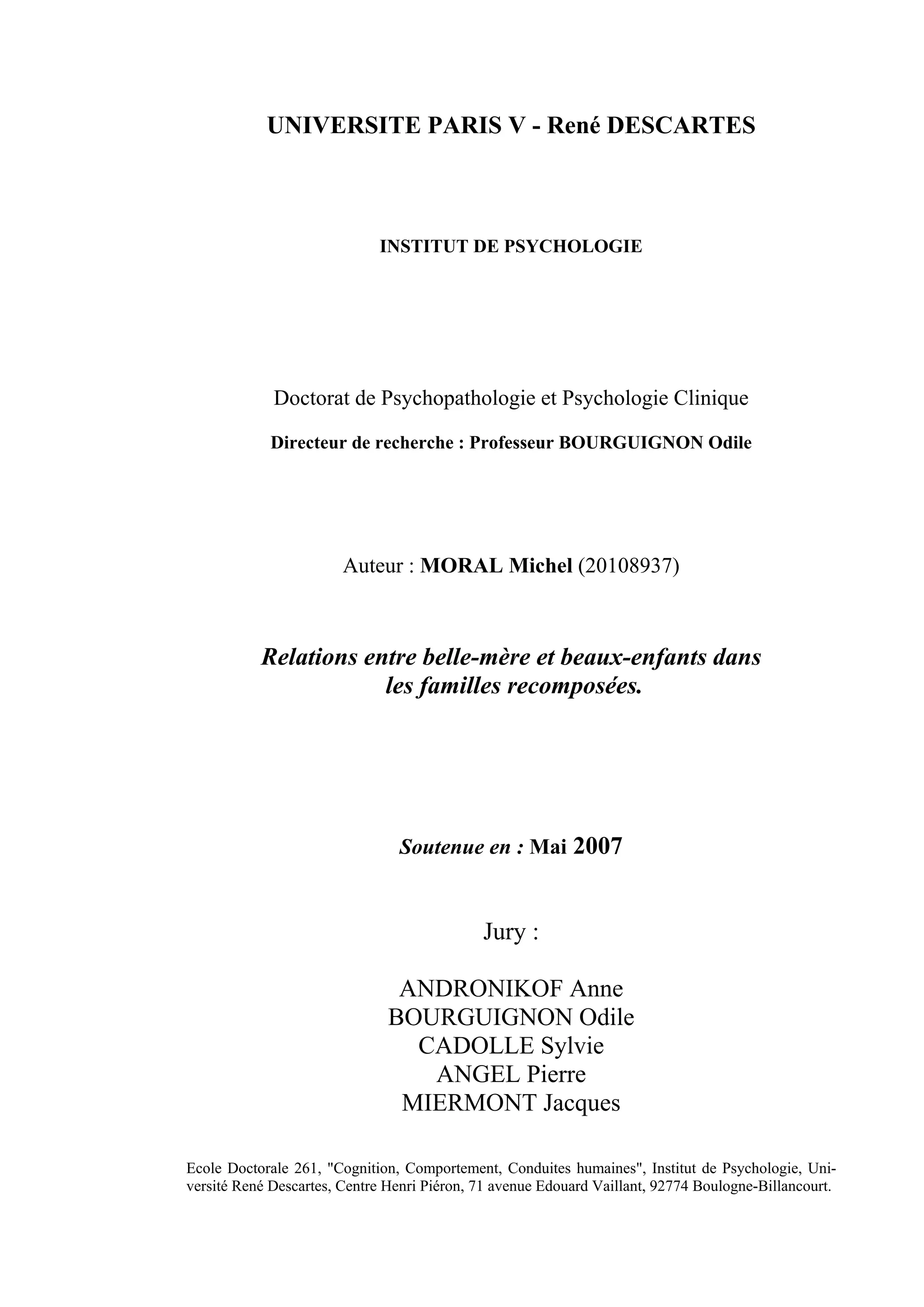 UNIVERSITE PARIS V - René DESCARTES

INSTITUT DE PSYCHOLOGIE

Doctorat de Psychopathologie et Psychologie Clinique

Directeur de recherche : Professeur BOURGUIGNON Odile

Auteur : MORAL Michel (20108937)

Relations entre belle-mère et beaux-enfants dans les familles recomposées.

Soutenue en : Mai 2007

Jury :

ANDRONIKOF Anne
BOURGUIGNON Odile
CADOLLE Sylvie
ANGEL Pierre
MIERMONT Jacques

Ecole Doctorale 261, "Cognition, Comportement, Conduites humaines", Institut de Psychologie, Université René Descartes, Centre Henri Piéron, 71 avenue Edouard Vaillant, 92774 Boulogne-Billancourt.